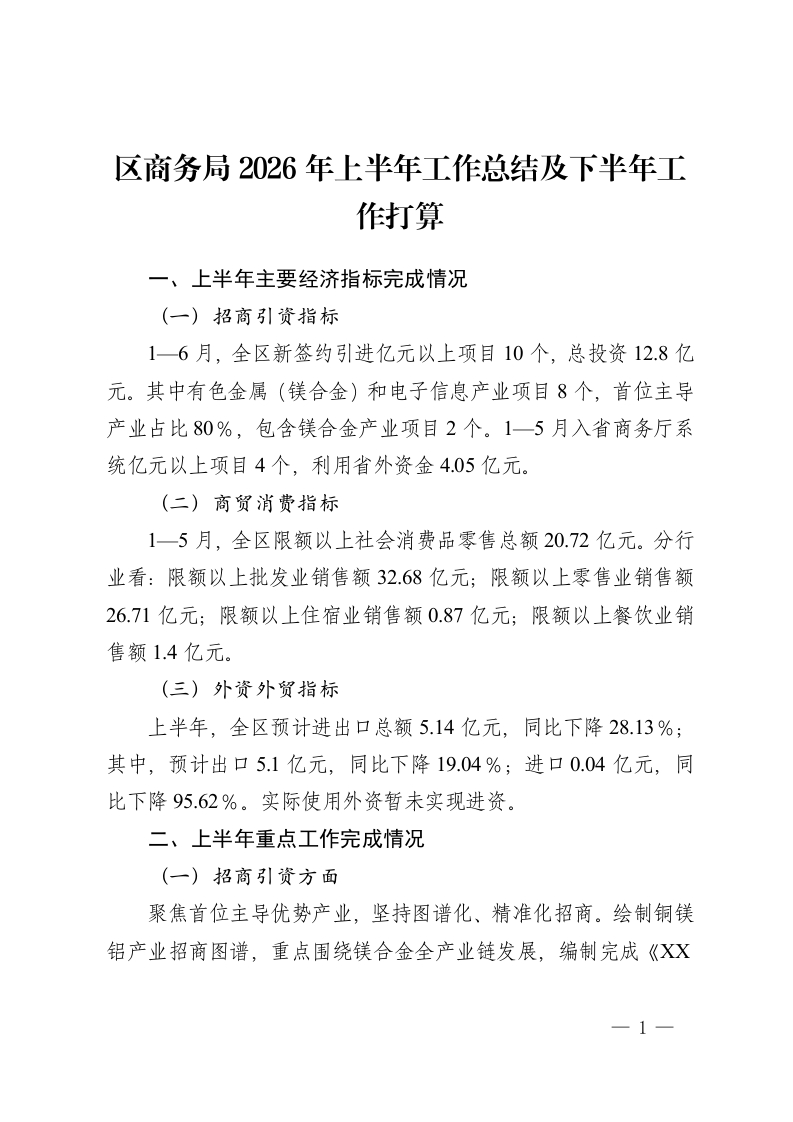 区商务局 2026 年上半年工作总结及下半年工作打算

一、上半年主要经济指标完成情况

（一）招商引资指标

1—6 月，全区新签约引进亿元以上项目 10 个，总投资 12.8 亿元。其中有色金属（镁合金）和电子信息产业项目 8 个，首位主导产业占比 80％，包含镁合金产业项目 2 个。1—5 月入省商务厅系统亿元以上项目 4 个，利用省外资金 4.05 亿元。

（二）商贸消费指标

1—5 月，全区限额以上社会消费品零售总额 20.72 亿元。分行业看：限额以上批发业销售额 32.68 亿元；限额以上零售业销售额 26.71 亿元；限额以上住宿业销售额 0.87 亿元；限额以上餐饮业销售额 1.4 亿元。

（三）外资外贸指标

上半年，全区预计进出口总额 5.14 亿元，同比下降 28.13％；其中，预计出口 5.1 亿元，同比下降 19.04％；进口 0.04 亿元，同比下降 95.62％。实际使用外资暂未实现进资。

二、上半年重点工作完成情况

（一）招商引资方面

聚焦首位主导优势产业，坚持图谱化、精准化招商。绘制铜镁铝产业招商图谱，重点围绕镁合金全产业链发展，编制完成《XX

— 1 —